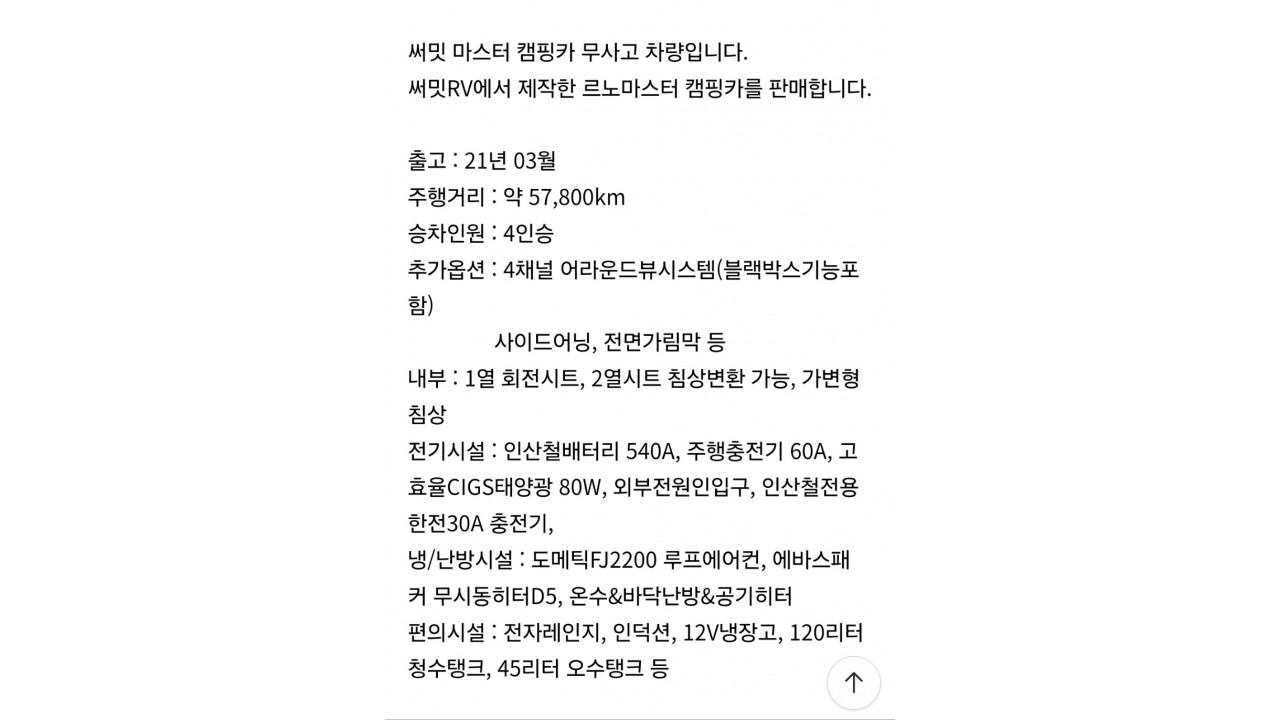 써밋 마스터 캠핑카 무사고 차량입니다.
써밋RV에서 제작한 르노마스터 캠핑카를 판매합니다.

출고 : 21년 03월
주행거리 : 약 57,800km
승차인원 : 4인승
추가옵션 : 4채널 어라운드뷰시스템(블랙박스기능포함)
사이드어닝, 전면가림막 등
내부 : 1열 회전시트, 2열시트 침상변환 가능, 가변형 침상
전기시설 : 인산철배터리 540A, 주행충전기 60A, 고효율CIGS태양광 80W, 외부전원인입구, 인산철전용 한전30A 충전기,
냉/난방시설 : 도메틱FJ2200 루프에어컨, 에바스패커 무시동히터D5, 온수&바닥난방&공기히터
편의시설 : 전자레인지, 인덕션, 12V냉장고, 120리터 청수탱크, 45리터 오수탱크 등